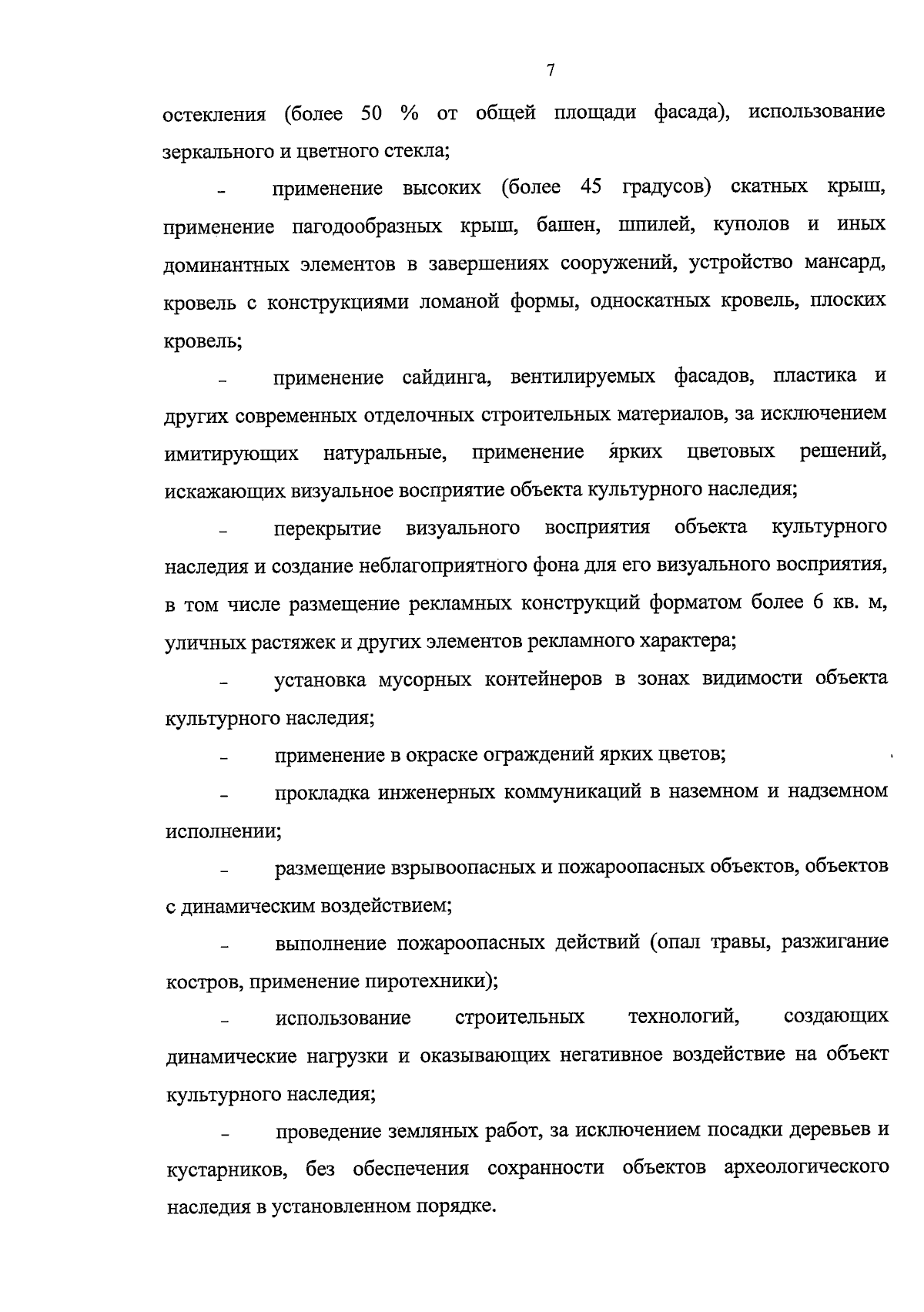 7

остекления (более 50 % от общей площади фасада), использование зеркального и цветного стекла;

– применение высоких (более 45 градусов) скатных крыш, применение пагодообразных крыш, башен, шпилей, куполов и иных доминантных элементов в завершениях сооружений, устройство мансард, кровель с конструкциями ломаной формы, односкатных кровель, плоских кровель;

– применение сайдинга, вентилируемых фасадов, пластика и других современных отделочных строительных материалов, за исключением имитирующих натуральные, применение ярких цветовых решений, искажающих визуальное восприятие объекта культурного наследия;

– перекрытие визуального восприятия объекта культурного наследия и создание неблагоприятного фона для его визуального восприятия, в том числе размещение рекламных конструкций форматом более 6 кв. м, уличных растяжек и других элементов рекламного характера;

– установка мусорных контейнеров в зонах видимости объекта культурного наследия;

– применение в окраске ограждений ярких цветов;

– прокладка инженерных коммуникаций в наземном и надземном исполнении;

– размещение взрывоопасных и пожароопасных объектов, объектов с динамическим воздействием;

– выполнение пожароопасных действий (опал травы, разжигание костров, применение пиротехники);

– использование строительных технологий, создающих динамические нагрузки и оказывающих негативное воздействие на объект культурного наследия;

– проведение земляных работ, за исключением посадки деревьев и кустарников, без обеспечения сохранности объектов археологического наследия в установленном порядке.